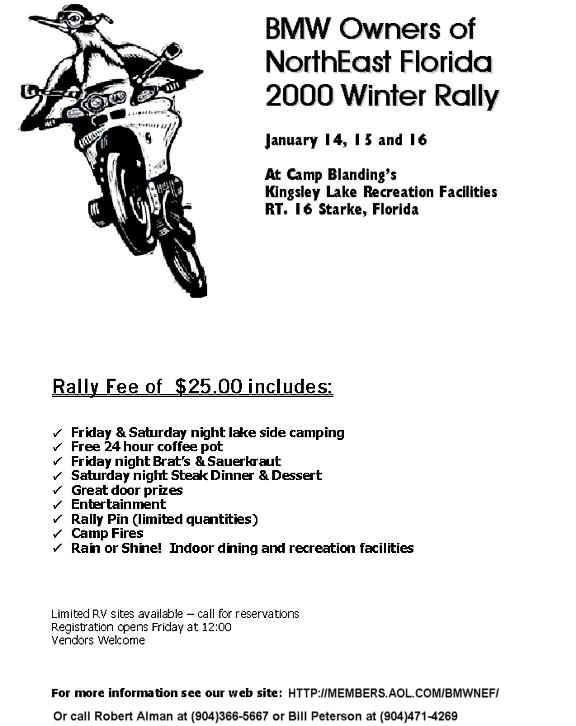 BMW Owners of NorthEast Florida 2000 Winter Rally

January 14, 15 and 16

At Camp Blanding's
Kingsley Lake Recreation Facilities
RT. 16 Starke, Florida

Rally Fee of $25.00 includes:

✓ Friday & Saturday night lake side camping
✓ Free 24 hour coffee pot
✓ Friday night Brat's & Sauerkraut
✓ Saturday night Steak Dinner & Dessert
✓ Great door prizes
✓ Entertainment
✓ Rally Pin (limited quantities)
✓ Camp Fires
✓ Rain or Shine! Indoor dining and recreation facilities

Limited RV sites available – call for reservations
Registration opens Friday at 12:00
Vendors Welcome

For more information see our web site: HTTP://MEMBERS.AOL.COM/BMWNEF/

Or call Robert Alman at (904)366-5667 or Bill Peterson at (904)471-4269